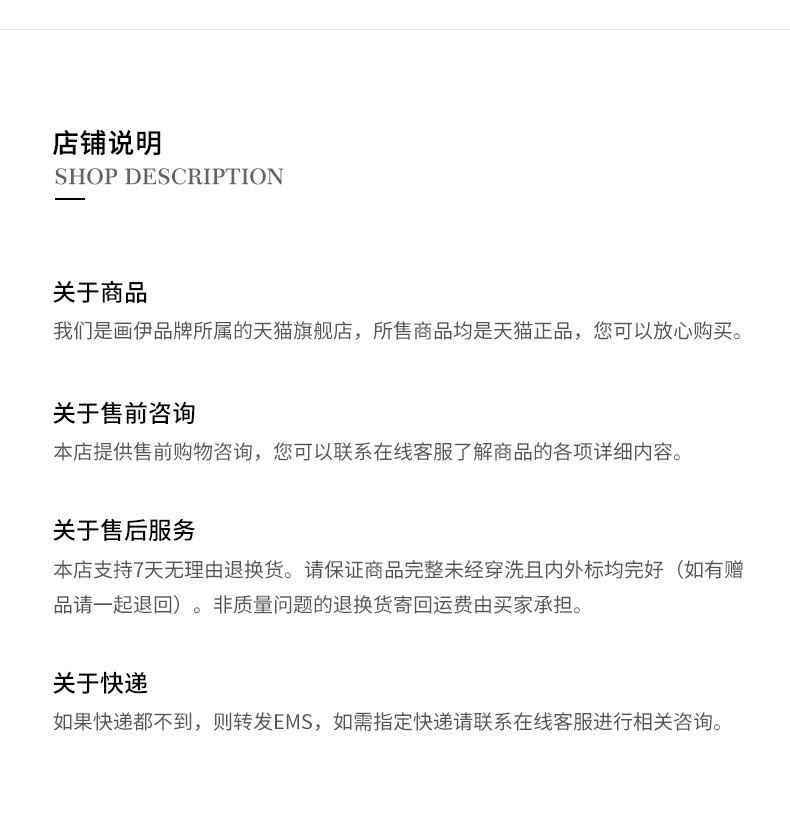 店铺说明
SHOP DESCRIPTION

关于商品
我们是画伊品牌所属的天猫旗舰店，所售商品均是天猫正品，您可以放心购买。

关于售前咨询
本店提供售前购物咨询，您可以联系在线客服了解商品的各项详细内容。

关于售后服务
本店支持7天无理由退换货。请保证商品完整未经穿洗且内外标均完好（如有赠品请一起退回）。非质量问题的退换货寄回运费由买家承担。

关于快递
如果快递都不到，则转发EMS，如需指定快递请联系在线客服进行相关咨询。